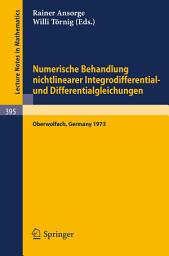 Lecture Notes in Mathematics

Rainer Ansorge
Willi Törnig (Eds.)

Numerische Behandlung nichtlinearer Integrodifferential- und Differentialgleichungen

395

Oberwolfach, Germany 1973

Springer